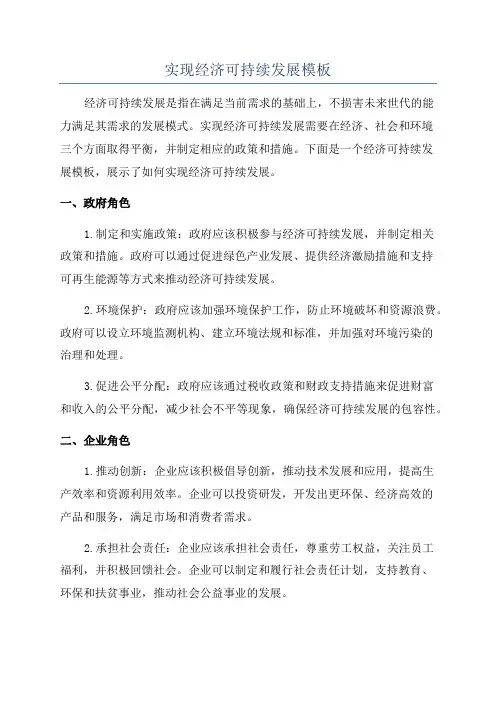 实现经济可持续发展模板

经济可持续发展是指在满足当前需求的基础上，不损害未来世代的能力满足其需求的发展模式。实现经济可持续发展需要在经济、社会和环境三个方面取得平衡，并制定相应的政策和措施。下面是一个经济可持续发展模板，展示了如何实现经济可持续发展。

一、政府角色

1.制定和实施政策：政府应该积极参与经济可持续发展，并制定相关政策和措施。政府可以通过促进绿色产业发展、提供经济激励措施和支持可再生能源等方式来推动经济可持续发展。

2.环境保护：政府应该加强环境保护工作，防止环境破坏和资源浪费。政府可以设立环境监测机构、建立环境法规和标准，并加强对环境污染的治理和处理。

3.促进公平分配：政府应该通过税收政策和财政支持措施来促进财富和收入的公平分配，减少社会不平等现象，确保经济可持续发展的包容性。

二、企业角色

1.推动创新：企业应该积极倡导创新，推动技术发展和应用，提高生产效率和资源利用效率。企业可以投资研发，开发出更环保、经济高效的产品和服务，满足市场和消费者需求。

2.承担社会责任：企业应该承担社会责任，尊重劳工权益，关注员工福利，并积极回馈社会。企业可以制定和履行社会责任计划，支持教育、环保和扶贫事业，推动社会公益事业的发展。